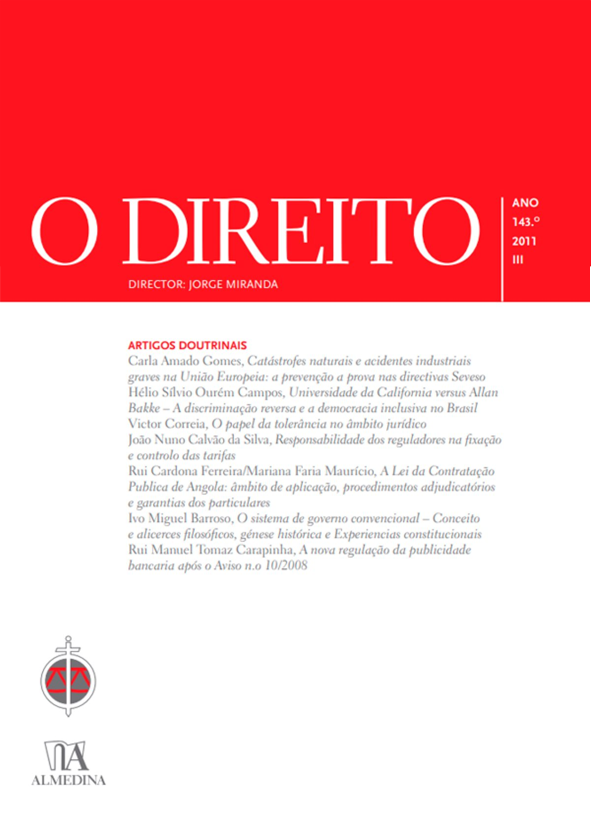 O DIREITO

ANO
143.º
2011
III

DIRECTOR: JORGE MIRANDA

ARTIGOS DOUTRINAIS

Carla Amado Gomes, Catástrofes naturais e acidentes industriais graves na União Europeia: a prevenção a prova nas directivas Seveso
Hélio Sílvio Ourém Campos, Universidade da California versus Allan Bakke – A discriminação reversa e a democracia inclusiva no Brasil
Victor Correia, O papel da tolerância no âmbito jurídico
João Nuno Calvão da Silva, Responsabilidade dos reguladores na fixação e controlo das tarifas
Rui Cardona Ferreira/Mariana Faria Maurício, A Lei da Contratação Publica de Angola: âmbito de aplicação, procedimentos adjudicatórios e garantias dos particulares
Ivo Miguel Barroso, O sistema de governo convencional – Conceito e alicerces filosóficos, génese histórica e Experiencias constitucionais
Rui Manuel Tomaz Carapinha, A nova regulação da publicidade bancaria após o Aviso n.o 10/2008

ALMEDINA